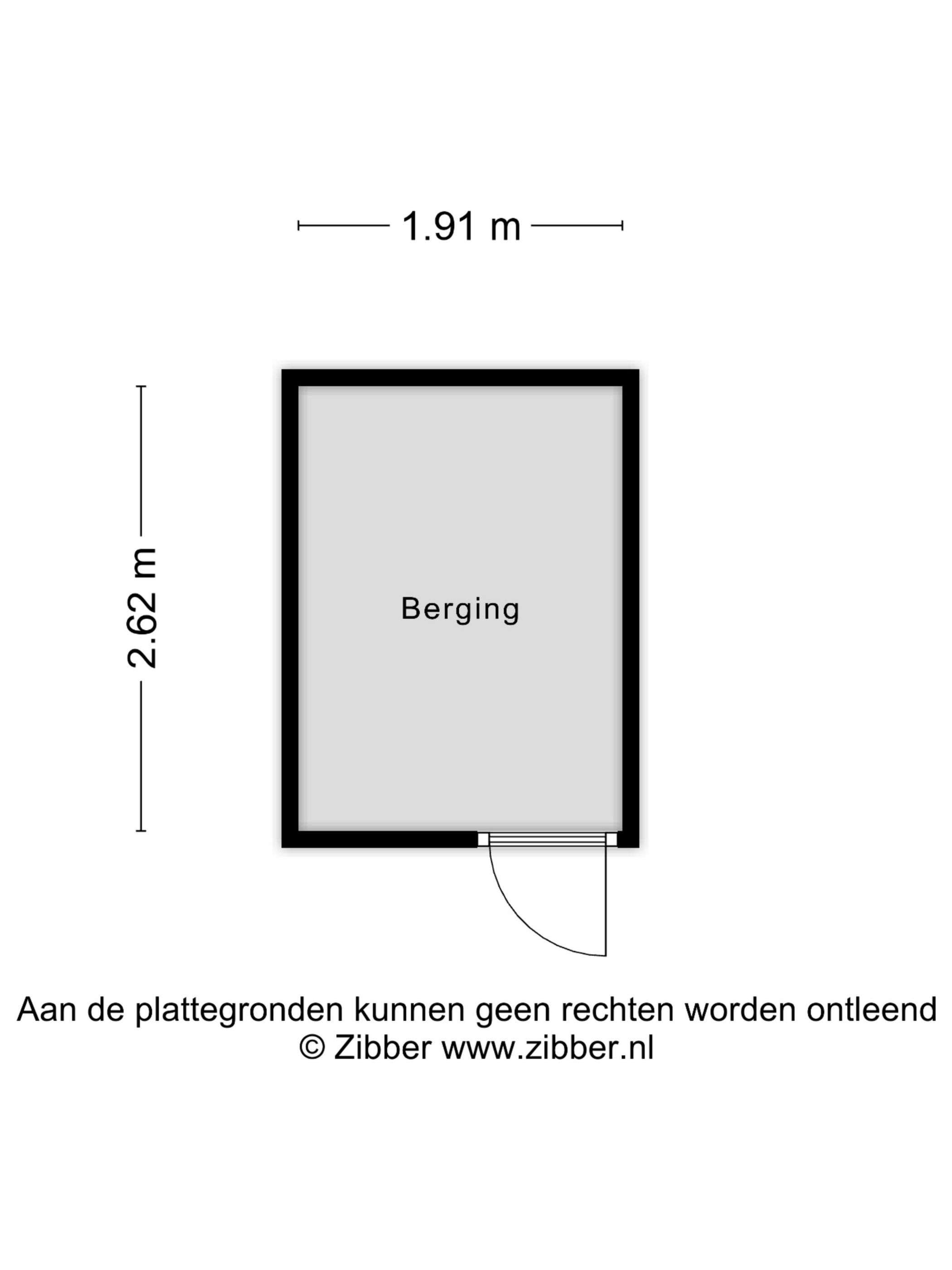 1.91 m

2.62 m

Berging

Aan de plattegronden kunnen geen rechten worden ontleend
© Zibber www.zibber.nl